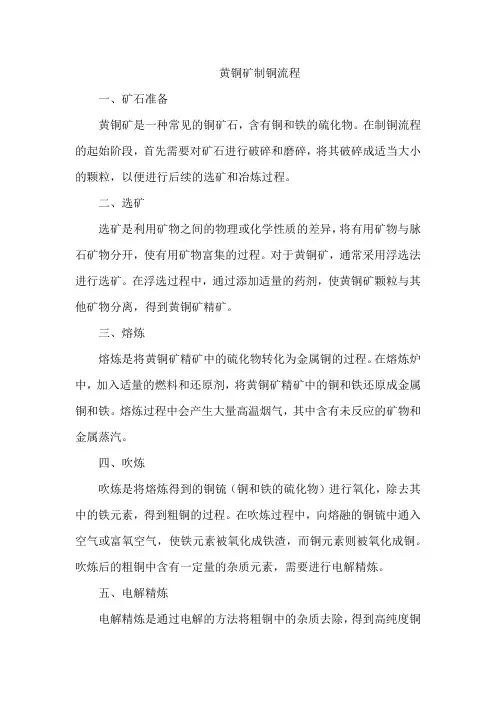 黄铜矿制铜流程

一、矿石准备

黄铜矿是一种常见的铜矿石，含有铜和铁的硫化物。在制铜流程的起始阶段，首先需要对矿石进行破碎和磨碎，将其破碎成适当大小的颗粒，以便进行后续的选矿和冶炼过程。

二、选矿

选矿是利用矿物之间的物理或化学性质的差异，将有用矿物与脉石矿物分开，使有用矿物富集的过程。对于黄铜矿，通常采用浮选法进行选矿。在浮选过程中，通过添加适量的药剂，使黄铜矿颗粒与其他矿物分离，得到黄铜矿精矿。

三、熔炼

熔炼是将黄铜矿精矿中的硫化物转化为金属铜的过程。在熔炼炉中，加入适量的燃料和还原剂，将黄铜矿精矿中的铜和铁还原成金属铜和铁。熔炼过程中会产生大量高温烟气，其中含有未反应的矿物和金属蒸汽。

四、吹炼

吹炼是将熔炼得到的铜锍（铜和铁的硫化物）进行氧化，除去其中的铁元素，得到粗铜的过程。在吹炼过程中，向熔融的铜锍中通入空气或富氧空气，使铁元素被氧化成铁渣，而铜元素则被氧化成铜。吹炼后的粗铜中含有一定量的杂质元素，需要进行电解精炼。

五、电解精炼

电解精炼是通过电解的方法将粗铜中的杂质去除，得到高纯度铜